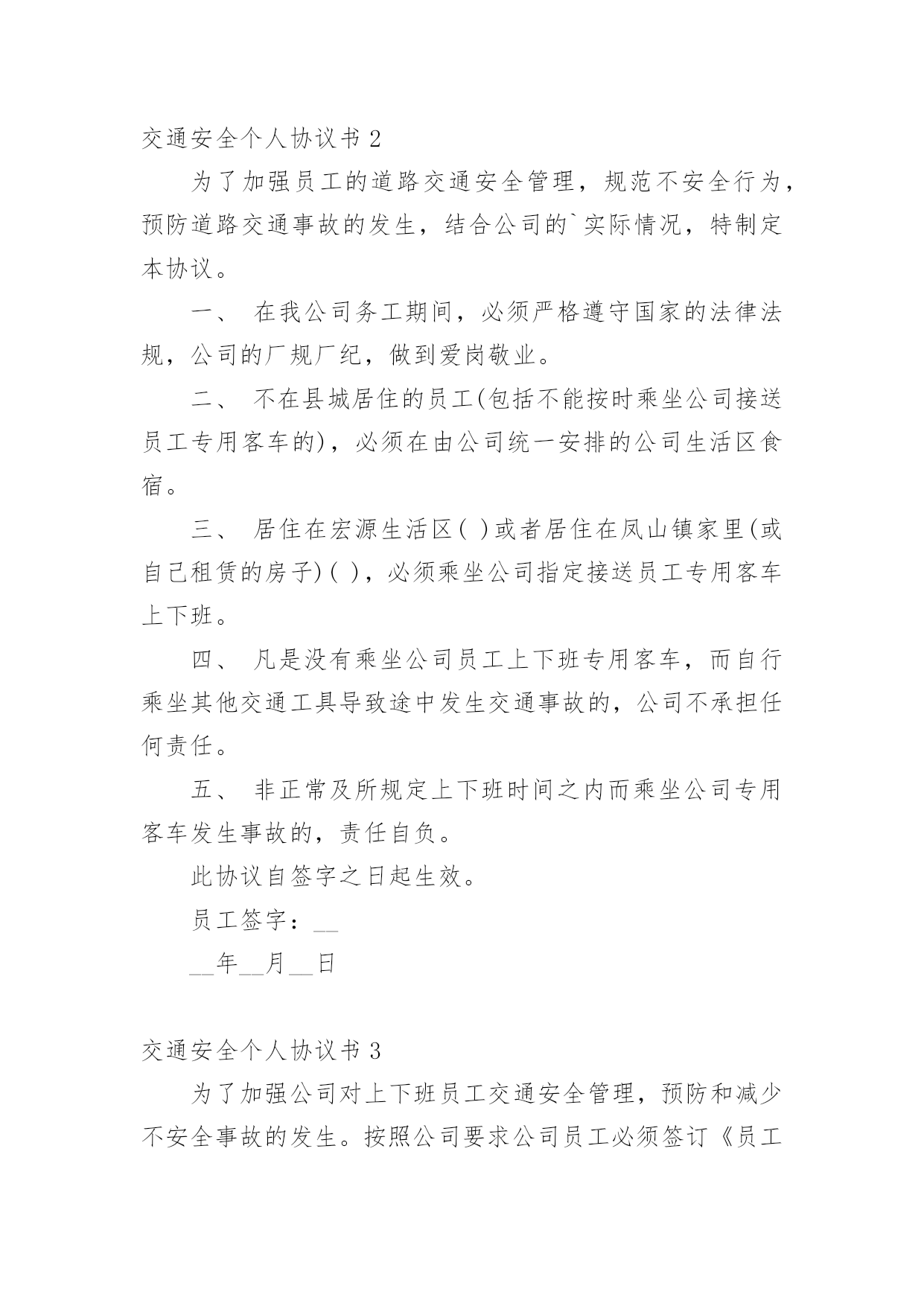 交通安全个人协议书 2

为了加强员工的道路交通安全管理，规范不安全行为，预防道路交通事故的发生，结合公司的`实际情况，特制定本协议。

一、 在我公司务工期间，必须严格遵守国家的法律法规，公司的厂规厂纪，做到爱岗敬业。

二、 不在县城居住的员工(包括不能按时乘坐公司接送员工专用客车的)，必须在由公司统一安排的公司生活区食宿。

三、 居住在宏源生活区( )或者居住在凤山镇家里(或自己租赁的房子)( )，必须乘坐公司指定接送员工专用客车上下班。

四、 凡是没有乘坐公司员工上下班专用客车，而自行乘坐其他交通工具导致途中发生交通事故的，公司不承担任何责任。

五、 非正常及所规定上下班时间之内而乘坐公司专用客车发生事故的，责任自负。

此协议自签字之日起生效。

员工签字：__

__年__月__日

交通安全个人协议书 3

为了加强公司对上下班员工交通安全管理，预防和减少不安全事故的发生。按照公司要求公司员工必须签订《员工